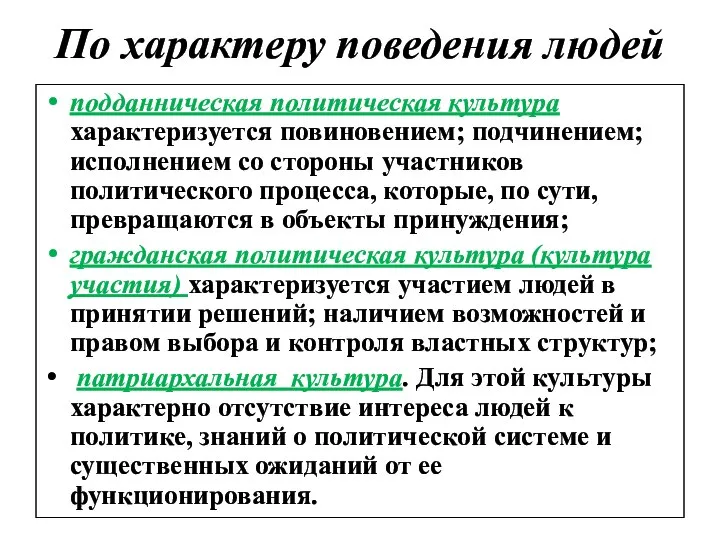 По характеру поведения людей

• подданническая политическая культура характеризуется повиновением; подчинением; исполнением со стороны участников политического процесса, которые, по сути, превращаются в объекты принуждения;

• гражданская политическая культура (культура участия) характеризуется участием людей в принятии решений; наличием возможностей и правом выбора и контроля властных структур;

• патриархальная культура. Для этой культуры характерно отсутствие интереса людей к политике, знаний о политической системе и существенных ожиданий от ее функционирования.